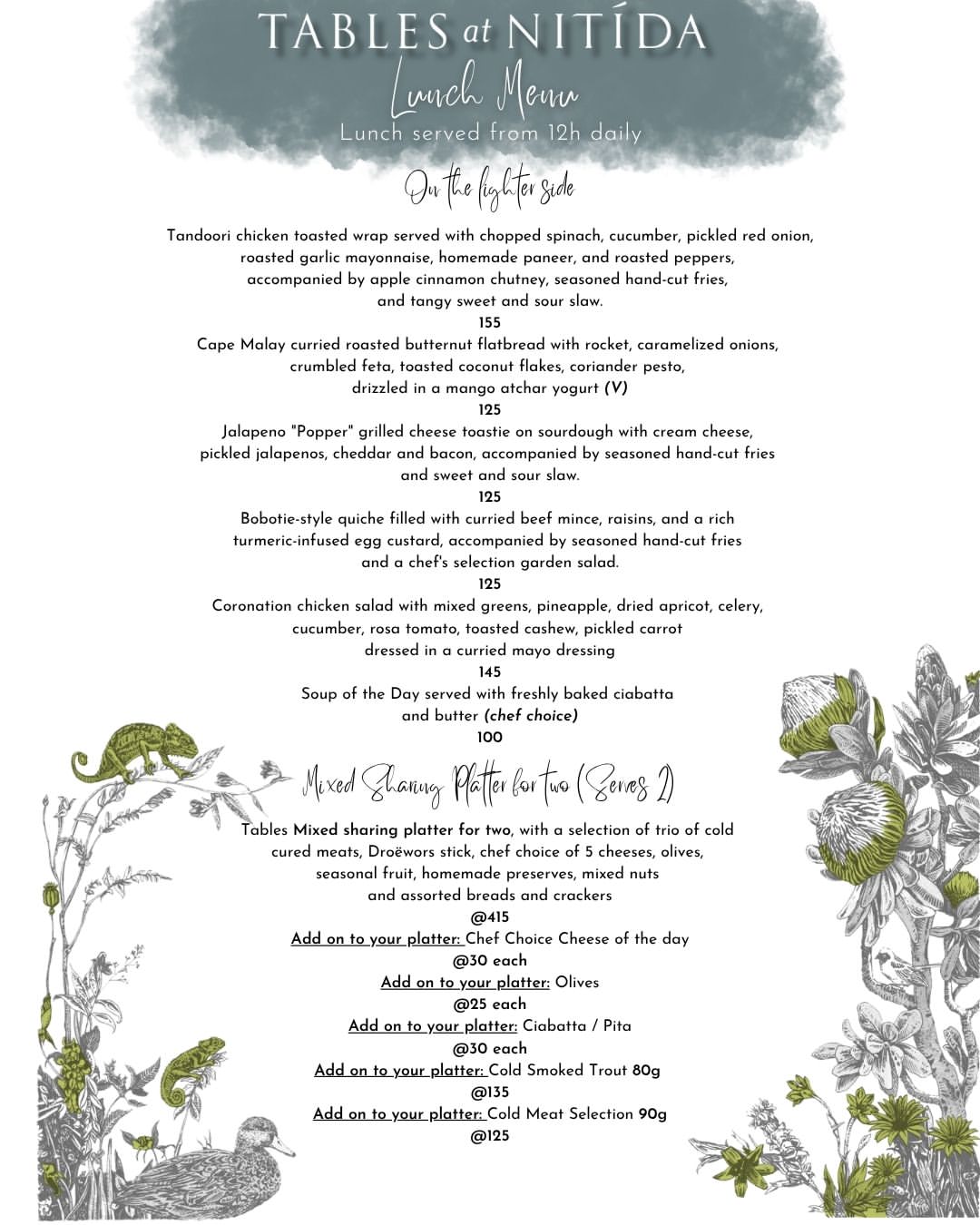 TABLES at NITÍDA
Lunch Menu
Lunch served from 12h daily

On the lighter side

Tandoori chicken toasted wrap served with chopped spinach, cucumber, pickled red onion, roasted garlic mayonnaise, homemade paneer, and roasted peppers, accompanied by apple cinnamon chutney, seasoned hand-cut fries, and tangy sweet and sour slaw.
155
Cape Malay curried roasted butternut flatbread with rocket, caramelized onions, crumbled feta, toasted coconut flakes, coriander pesto, drizzled in a mango atchar yogurt (V)
125
Jalapeno "Popper" grilled cheese toastie on sourdough with cream cheese, pickled jalapenos, cheddar and bacon, accompanied by seasoned hand-cut fries and sweet and sour slaw.
125
Bobotie-style quiche filled with curried beef mince, raisins, and a rich turmeric-infused egg custard, accompanied by seasoned hand-cut fries and a chef's selection garden salad.
125
Coronation chicken salad with mixed greens, pineapple, dried apricot, celery, cucumber, rosa tomato, toasted cashew, pickled carrot dressed in a curried mayo dressing
145
Soup of the Day served with freshly baked ciabatta and butter (chef choice)
100

Mixed Sharing Platter for two (Serves 2)

Tables Mixed sharing platter for two, with a selection of trio of cold cured meats, Droëwors stick, chef choice of 5 cheeses, olives, seasonal fruit, homemade preserves, mixed nuts and assorted breads and crackers
@415
Add on to your platter: Chef Choice Cheese of the day
@30 each
Add on to your platter: Olives
@25 each
Add on to your platter: Ciabatta / Pita
@30 each
Add on to your platter: Cold Smoked Trout 80g
@135
Add on to your platter: Cold Meat Selection 90g
@125